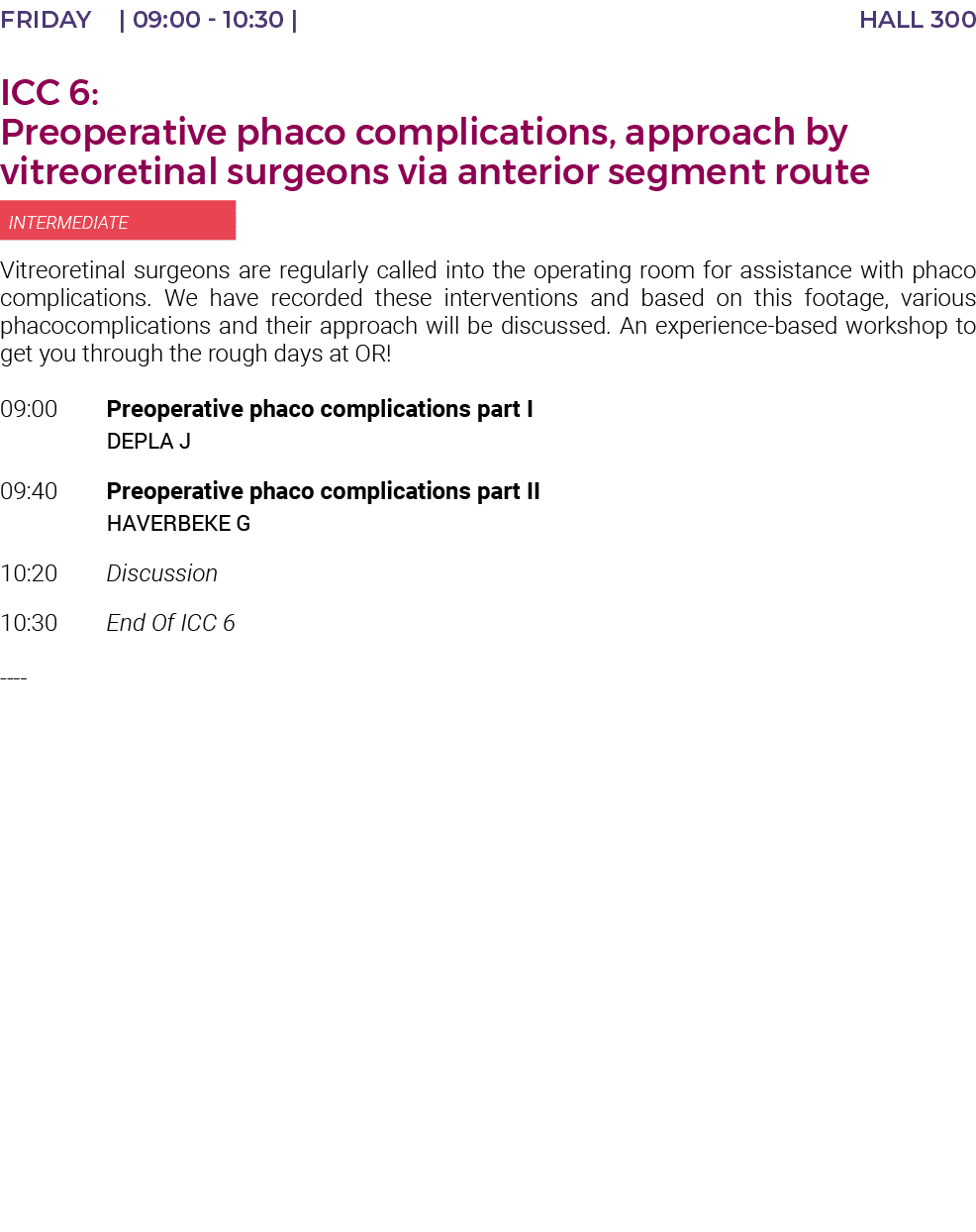 FRIDAY | 09:00 - 10:30 | HALL 300

ICC 6:
Preoperative phaco complications, approach by vitreoretinal surgeons via anterior segment route

INTERMEDIATE

Vitreoretinal surgeons are regularly called into the operating room for assistance with phaco complications. We have recorded these interventions and based on this footage, various phacocomplications and their approach will be discussed. An experience-based workshop to get you through the rough days at OR!

09:00 Preoperative phaco complications part I
DEPLA J

09:40 Preoperative phaco complications part II
HAVERBEKE G

10:20 Discussion

10:30 End Of ICC 6

----